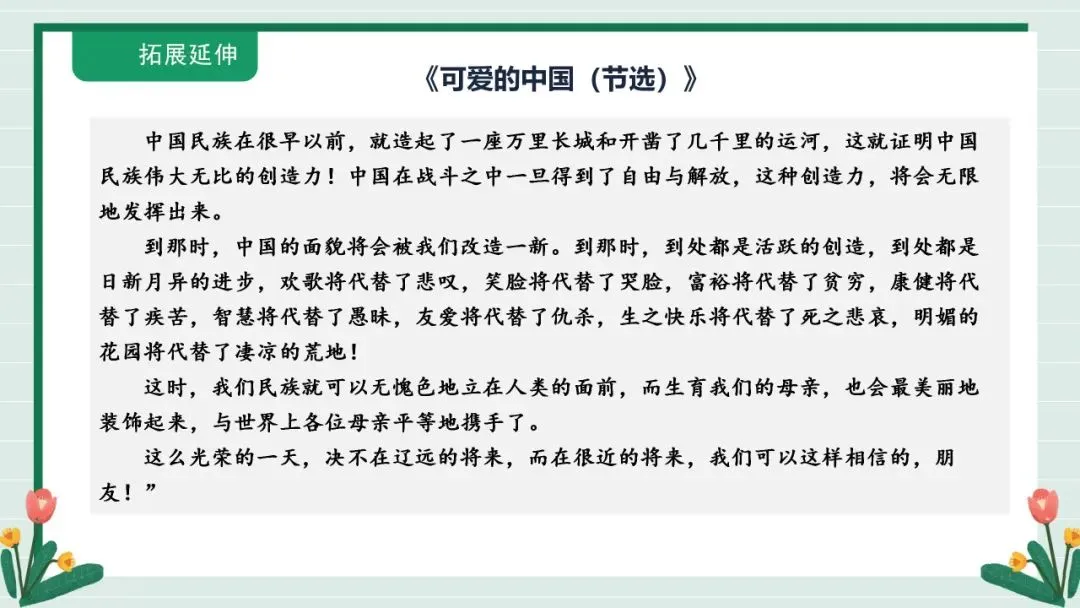 拓展延伸

《可爱的中国（节选）》

中国民族在很早以前，就造起了一座万里长城和开凿了几千里的运河，这就证明中国民族伟大无比的创造力！中国在战斗之中一旦得到了自由与解放，这种创造力，将会无限地发挥出来。

到那时，中国的面貌将会被我们改造一新。到那时，到处都是活跃的创造，到处都是日新月异的进步，欢歌将代替了悲叹，笑脸将代替了哭脸，富裕将代替了贫穷，康健将代替了疾苦，智慧将代替了愚昧，友爱将代替了仇杀，生之快乐将代替了死之悲哀，明媚的花园将代替了凄凉的荒地！

这时，我们民族就可以无愧色地立在人类的面前，而生育我们的母亲，也会最美丽地装饰起来，与世界上各位母亲平等地携手了。

这么光荣的一天，决不在辽远的将来，而在很近的将来，我们可以这样相信的，朋友！”